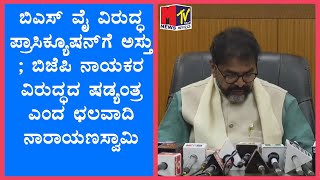 ಬಿಎಸ್ ವೈ ವಿರುದ್ಧ ಪ್ರಾಸಿಕ್ಯೂಷನ್‌ಗೆ ಅಸ್ತು ; ಬಿಜೆಪಿ ನಾಯಕರ ವಿರುದ್ಧದ ಷಡ್ಯಂತ್ರ ಎಂದ ಛಲವಾದಿ ನಾರಾಯಣಸ್ವಾಮಿ

M TV NEWS